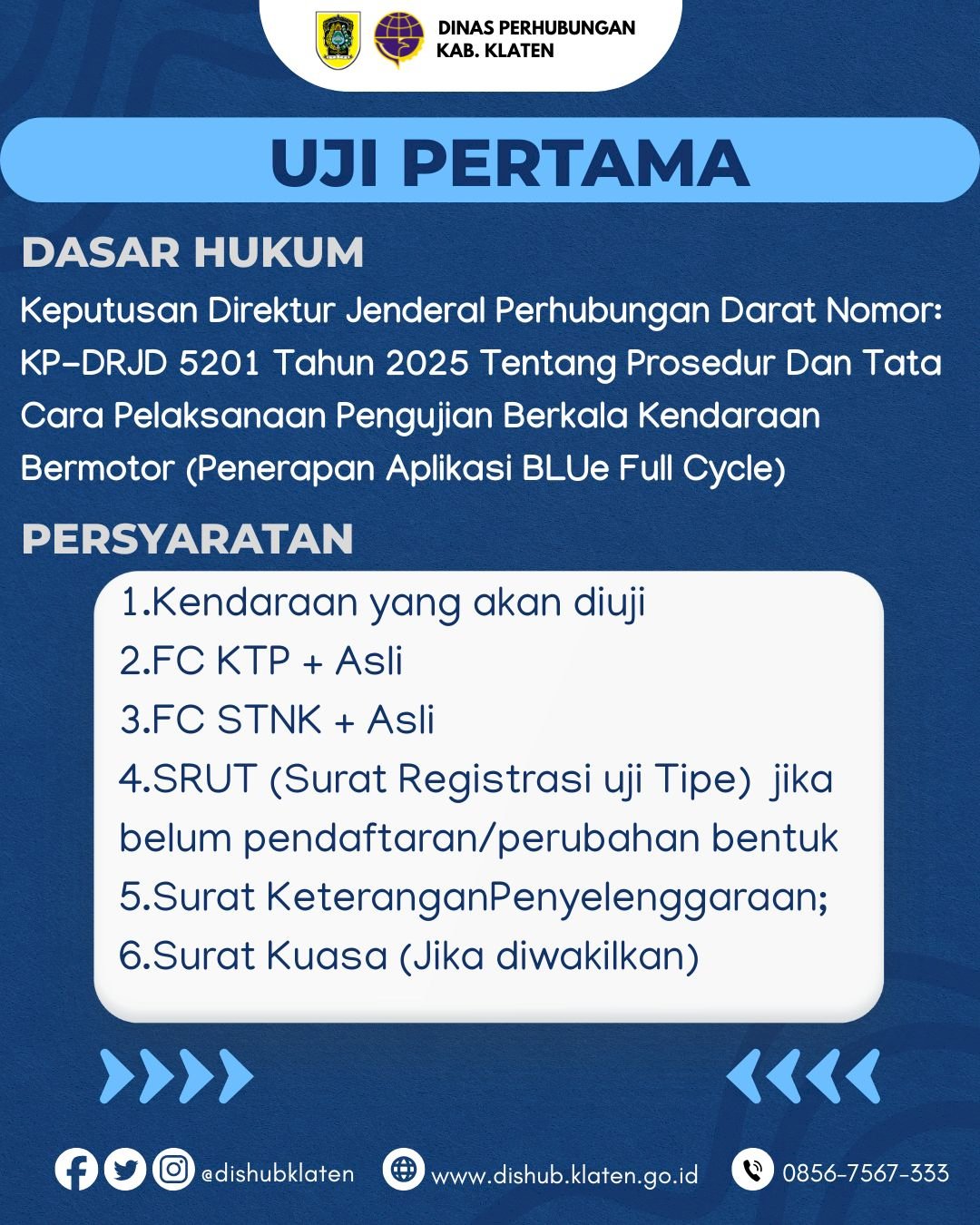 DINAS PERHUBUNGAN
KAB. KLATEN

UJI PERTAMA

DASAR HUKUM

Keputusan Direktur Jenderal Perhubungan Darat Nomor: KP-DRJD 5201 Tahun 2025 Tentang Prosedur Dan Tata Cara Pelaksanaan Pengujian Berkala Kendaraan Bermotor (Penerapan Aplikasi BLUe Full Cycle)

PERSYARATAN

1.Kendaraan yang akan diuji
2.FC KTP + Asli
3.FC STNK + Asli
4.SRUT (Surat Registrasi uji Tipe) jika belum pendaftaran/perubahan bentuk
5.Surat KeteranganPenyelenggaraan;
6.Surat Kuasa (Jika diwakilkan)

@dishubklaten www.dishub.klaten.go.id 0856-7567-333